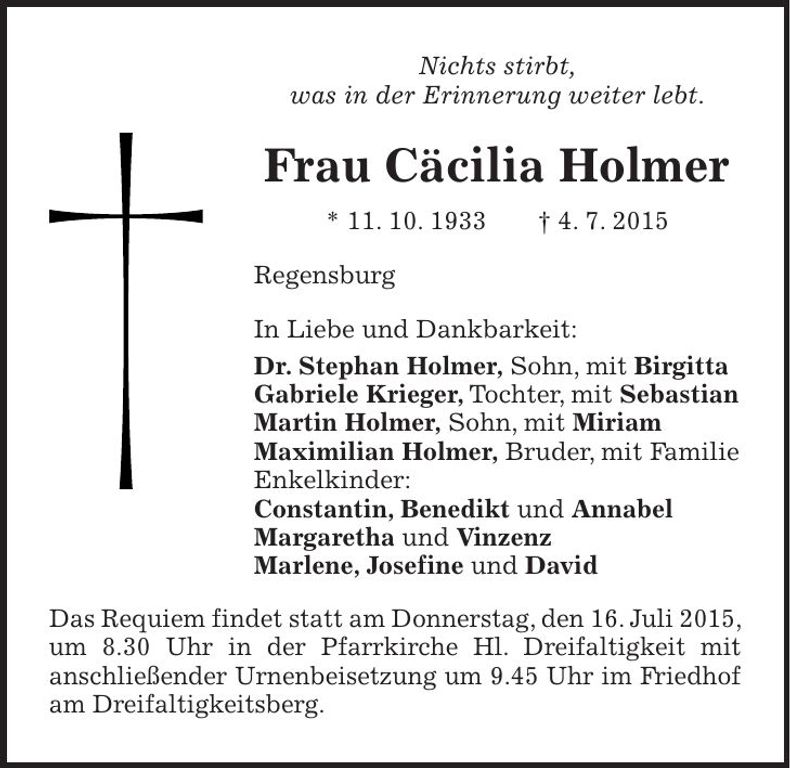 Nichts stirbt,
was in der Erinnerung weiter lebt.

Frau Cäcilia Holmer

* 11. 10. 1933   † 4. 7. 2015

Regensburg

In Liebe und Dankbarkeit:

Dr. Stephan Holmer, Sohn, mit Birgitta
Gabriele Krieger, Tochter, mit Sebastian
Martin Holmer, Sohn, mit Miriam
Maximilian Holmer, Bruder, mit Familie
Enkelkinder:
Constantin, Benedikt und Annabel
Margaretha und Vinzenz
Marlene, Josefine und David

Das Requiem findet statt am Donnerstag, den 16. Juli 2015, um 8.30 Uhr in der Pfarrkirche Hl. Dreifaltigkeit mit anschließender Urnenbeisetzung um 9.45 Uhr im Friedhof am Dreifaltigkeitsberg.